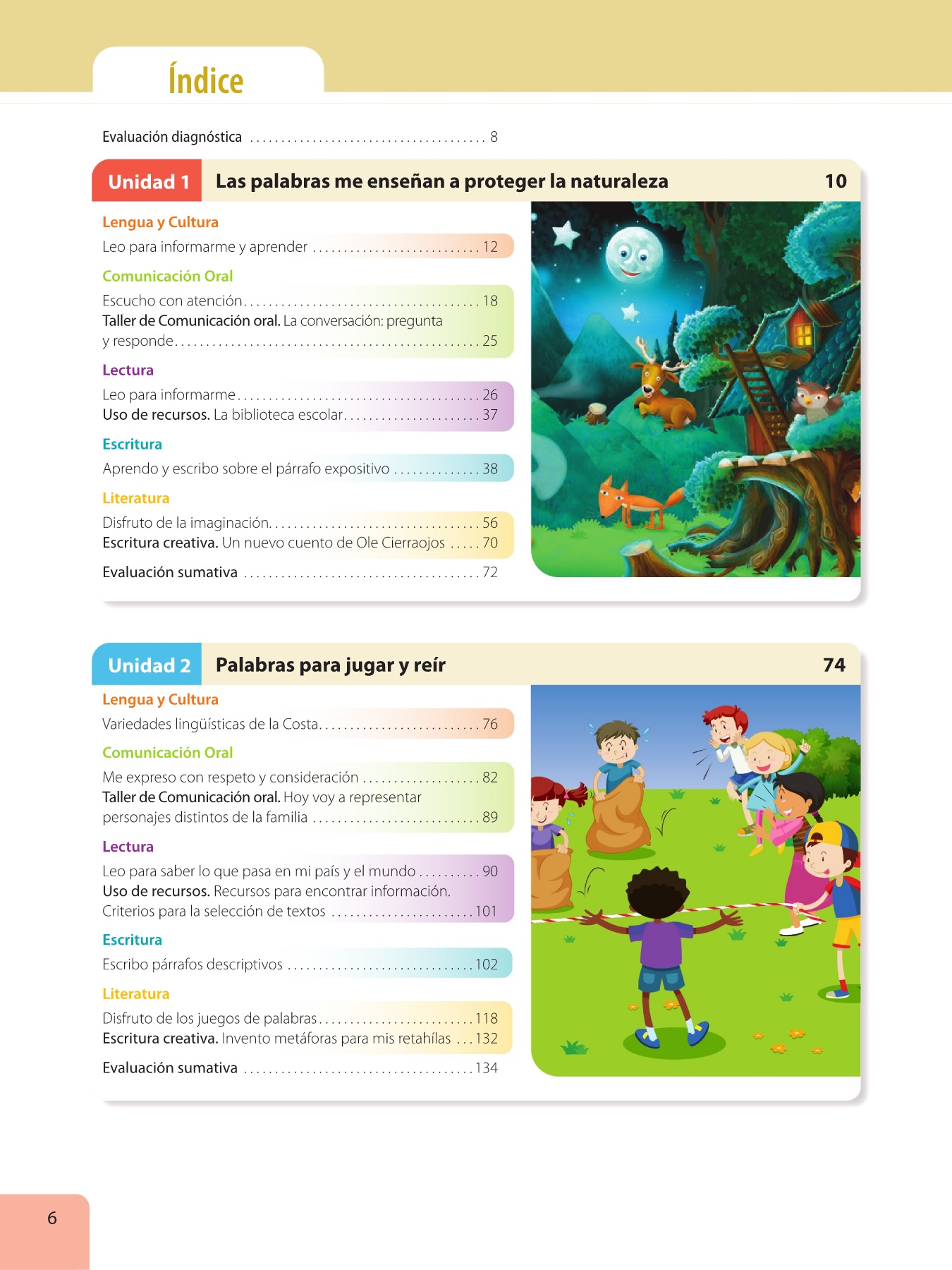 Índice

Evaluación diagnóstica 8

Unidad 1 Las palabras me enseñan a proteger la naturaleza 10

Lengua y Cultura
Leo para informarme y aprender 12

Comunicación Oral
Escucho con atención 18
Taller de Comunicación oral. La conversación: pregunta y responde 25

Lectura
Leo para informarme 26
Uso de recursos. La biblioteca escolar 37

Escritura
Aprendo y escribo sobre el párrafo expositivo 38

Literatura
Disfruto de la imaginación 56
Escritura creativa. Un nuevo cuento de Ole Cierraojos 70

Evaluación sumativa 72

Unidad 2 Palabras para jugar y reír 74

Lengua y Cultura
Variedades lingüísticas de la Costa 76

Comunicación Oral
Me expreso con respeto y consideración 82
Taller de Comunicación oral. Hoy voy a representar personajes distintos de la familia 89

Lectura
Leo para saber lo que pasa en mi país y el mundo 90
Uso de recursos. Recursos para encontrar información. Criterios para la selección de textos 101

Escritura
Escribo párrafos descriptivos 102

Literatura
Disfruto de los juegos de palabras 118
Escritura creativa. Invento metáforas para mis retahílas 132

Evaluación sumativa 134

6